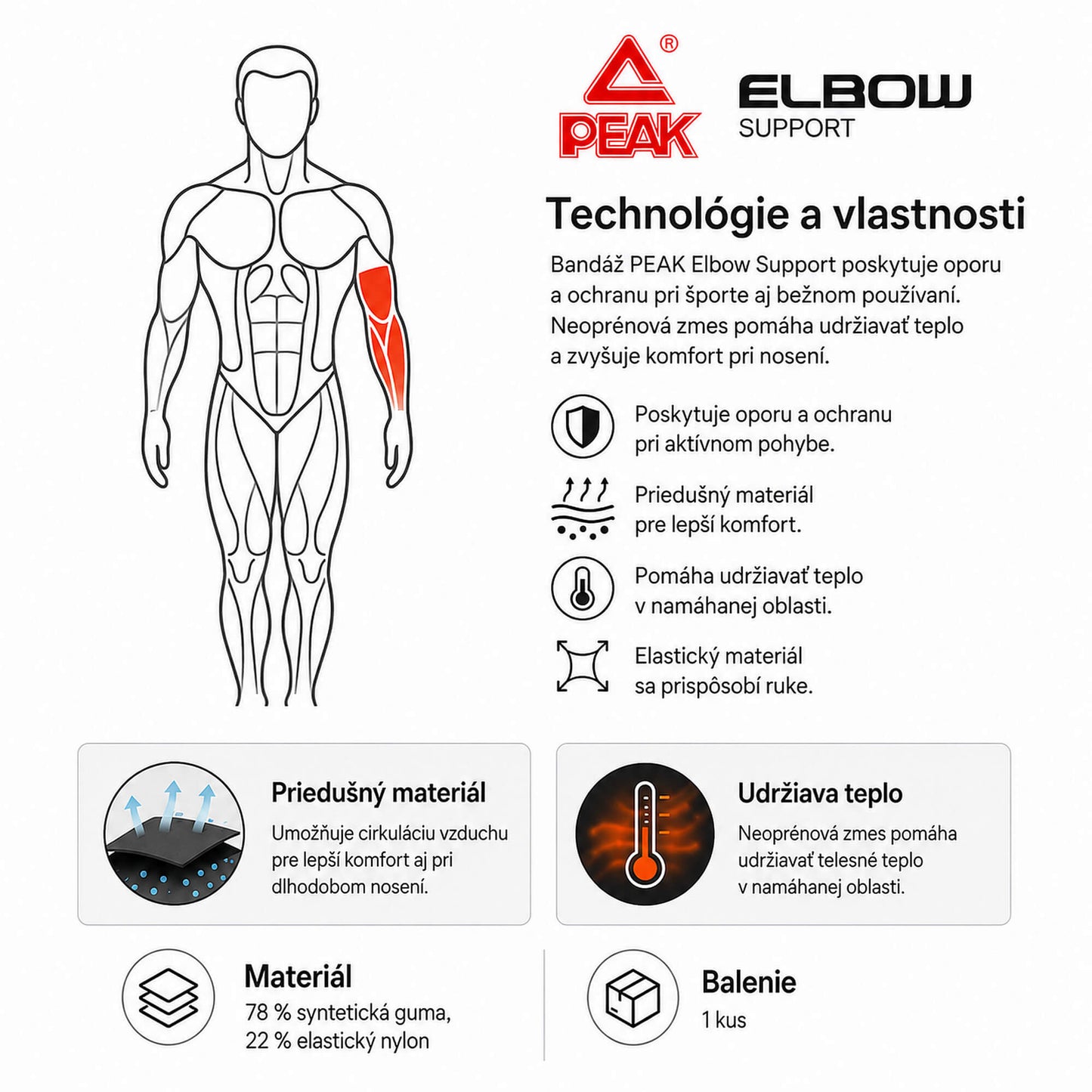 PEAK®

ELBOW
SUPPORT

Technológie a vlastnosti

Bandáž PEAK Elbow Support poskytuje oporu a ochranu pri športe aj bežnom používaní. Neoprénová zmes pomáha udržiavať teplo a zvyšuje komfort pri nosení.

Poskytuje oporu a ochranu pri aktívnom pohybe.

Priedušný materiál pre lepší komfort.

Pomáha udržiavať teplo v namáhanej oblasti.

Elastický materiál sa prispôsobí ruke.

Priedušný materiál
Umožňuje cirkuláciu vzduchu pre lepší komfort aj pri dlhodobom nosení.

Udržiava teplo
Neoprénová zmes pomáha udržiavať telesné teplo v namáhanej oblasti.

Materiál
78 % syntetická guma,
22 % elastický nylon

Balenie
1 kus